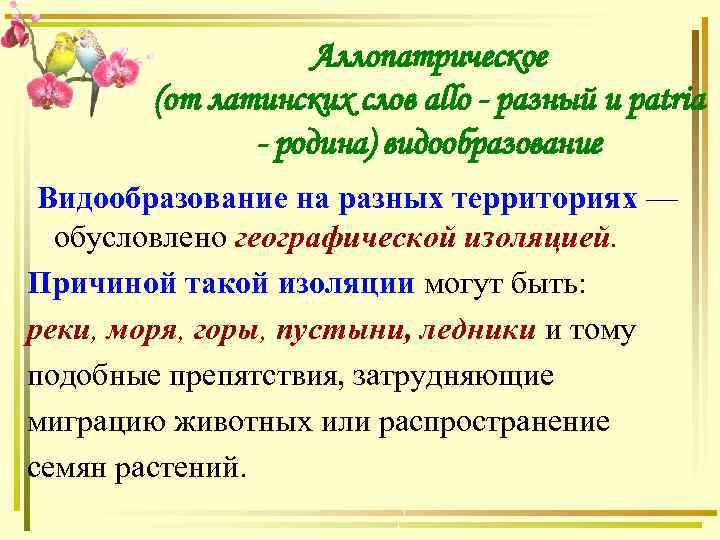 Аллопатрическое (от латинских слов allo - разный и patria - родина) видообразование

Видообразование на разных территориях — обусловлено географической изоляцией.

Причиной такой изоляции могут быть: реки, моря, горы, пустыни, ледники и тому подобные препятствия, затрудняющие миграцию животных или распространение семян растений.